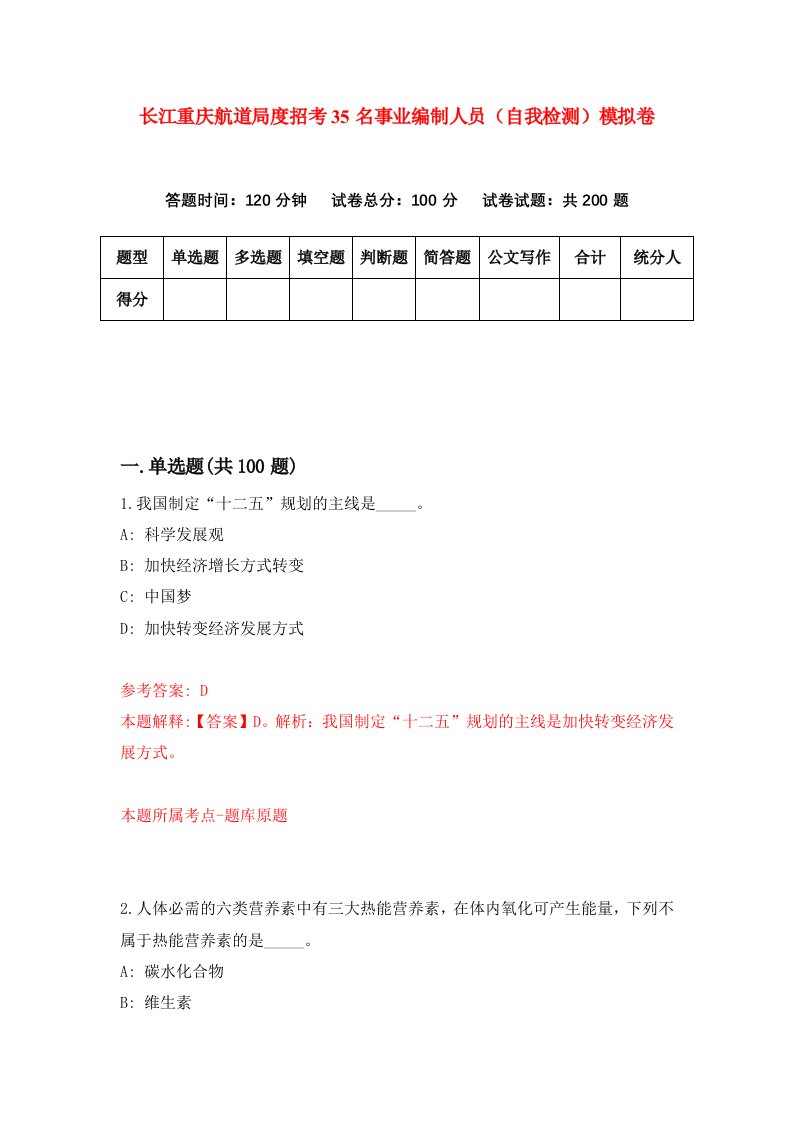 长江重庆航道局度招考35名事业编制人员（自我检测）模拟卷

答题时间：120分钟　试卷总分：100分　试卷试题：共200题

| 题型 | 单选题 | 多选题 | 填空题 | 判断题 | 简答题 | 公文写作 | 合计 | 统分人 |
|---|---|---|---|---|---|---|---|---|
| 得分 | | | | | | | | |

一.单选题(共100题)

1.我国制定“十二五”规划的主线是_____。

A: 科学发展观

B: 加快经济增长方式转变

C: 中国梦

D: 加快转变经济发展方式

参考答案: D

本题解释:【答案】D。解析：我国制定“十二五”规划的主线是加快转变经济发展方式。

本题所属考点-题库原题

2.人体必需的六类营养素中有三大热能营养素，在体内氧化可产生能量，下列不属于热能营养素的是_____。

A: 碳水化合物

B: 维生素